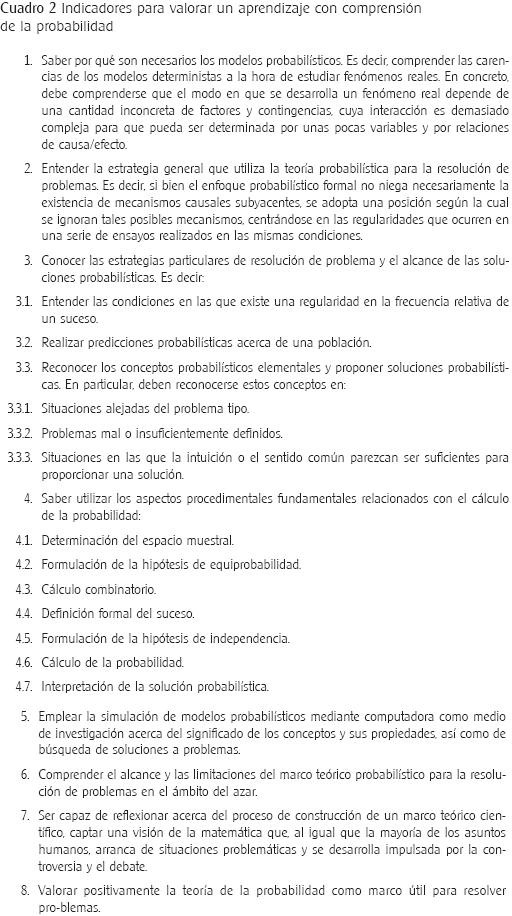 Cuadro 2 Indicadores para valorar un aprendizaje con comprensión de la probabilidad

1. Saber por qué son necesarios los modelos probabilísticos. Es decir, comprender las carencias de los modelos deterministas a la hora de estudiar fenómenos reales. En concreto, debe comprenderse que el modo en que se desarrolla un fenómeno real depende de una cantidad inconcreta de factores y contingencias, cuya interacción es demasiado compleja para que pueda ser determinada por unas pocas variables y por relaciones de causa/efecto.

2. Entender la estrategia general que utiliza la teoría probabilística para la resolución de problemas. Es decir, si bien el enfoque probabilístico formal no niega necesariamente la existencia de mecanismos causales subyacentes, se adopta una posición según la cual se ignoran tales posibles mecanismos, centrándose en las regularidades que ocurren en una serie de ensayos realizados en las mismas condiciones.

3. Conocer las estrategias particulares de resolución de problema y el alcance de las soluciones probabilísticas. Es decir:

3.1. Entender las condiciones en las que existe una regularidad en la frecuencia relativa de un suceso.

3.2. Realizar predicciones probabilísticas acerca de una población.

3.3. Reconocer los conceptos probabilísticos elementales y proponer soluciones probabilísticas. En particular, deben reconocerse estos conceptos en:

3.3.1. Situaciones alejadas del problema tipo.

3.3.2. Problemas mal o insuficientemente definidos.

3.3.3. Situaciones en las que la intuición o el sentido común parezcan ser suficientes para proporcionar una solución.

4. Saber utilizar los aspectos procedimentales fundamentales relacionados con el cálculo de la probabilidad:

4.1. Determinación del espacio muestral.

4.2. Formulación de la hipótesis de equiprobabilidad.

4.3. Cálculo combinatorio.

4.4. Definición formal del suceso.

4.5. Formulación de la hipótesis de independencia.

4.6. Cálculo de la probabilidad.

4.7. Interpretación de la solución probabilística.

5. Emplear la simulación de modelos probabilísticos mediante computadora como medio de investigación acerca del significado de los conceptos y sus propiedades, así como de búsqueda de soluciones a problemas.

6. Comprender el alcance y las limitaciones del marco teórico probabilístico para la resolución de problemas en el ámbito del azar.

7. Ser capaz de reflexionar acerca del proceso de construcción de un marco teórico científico, captar una visión de la matemática que, al igual que la mayoría de los asuntos humanos, arranca de situaciones problemáticas y se desarrolla impulsada por la controversia y el debate.

8. Valorar positivamente la teoría de la probabilidad como marco útil para resolver pro-blemas.